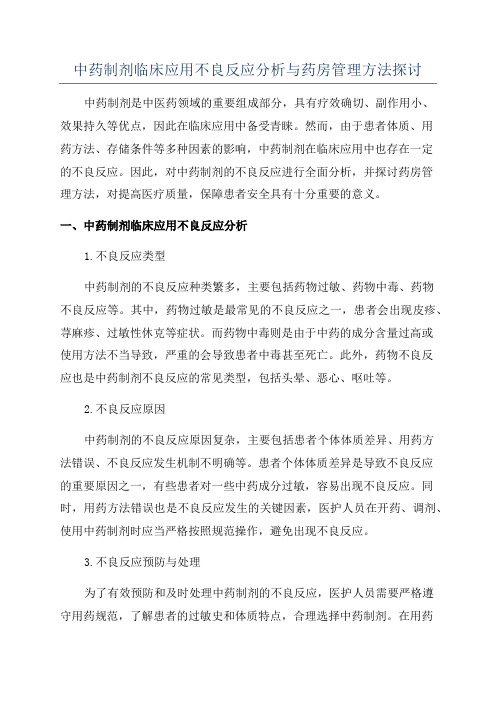 中药制剂临床应用不良反应分析与药房管理方法探讨

中药制剂是中医药领域的重要组成部分，具有疗效确切、副作用小、效果持久等优点，因此在临床应用中备受青睐。然而，由于患者体质、用药方法、存储条件等多种因素的影响，中药制剂在临床应用中也存在一定的不良反应。因此，对中药制剂的不良反应进行全面分析，并探讨药房管理方法，对提高医疗质量，保障患者安全具有十分重要的意义。

一、中药制剂临床应用不良反应分析

1.不良反应类型

中药制剂的不良反应种类繁多，主要包括药物过敏、药物中毒、药物不良反应等。其中，药物过敏是最常见的不良反应之一，患者会出现皮疹、荨麻疹、过敏性休克等症状。而药物中毒则是由于中药的成分含量过高或使用方法不当导致，严重的会导致患者中毒甚至死亡。此外，药物不良反应也是中药制剂不良反应的常见类型，包括头晕、恶心、呕吐等。

2.不良反应原因

中药制剂的不良反应原因复杂，主要包括患者个体体质差异、用药方法错误、不良反应发生机制不明确等。患者个体体质差异是导致不良反应的重要原因之一，有些患者对一些中药成分过敏，容易出现不良反应。同时，用药方法错误也是不良反应发生的关键因素，医护人员在开药、调剂、使用中药制剂时应当严格按照规范操作，避免出现不良反应。

3.不良反应预防与处理

为了有效预防和及时处理中药制剂的不良反应，医护人员需要严格遵守用药规范，了解患者的过敏史和体质特点，合理选择中药制剂。在用药